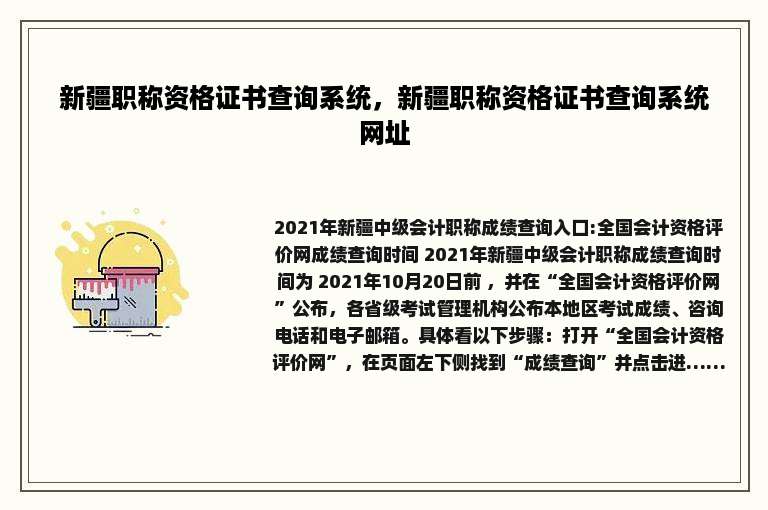 新疆职称资格证书查询系统，新疆职称资格证书查询系统网址

2021年新疆中级会计职称成绩查询入口:全国会计资格评价网成绩查询时间 2021年新疆中级会计职称成绩查询时间为 2021年10月20日前，并在“全国会计资格评价网”公布，各省级考试管理机构公布本地区考试成绩、咨询电话和电子邮箱。具体看以下步骤：打开“全国会计资格评价网”，在页面左下侧找到“成绩查询”并点击进......